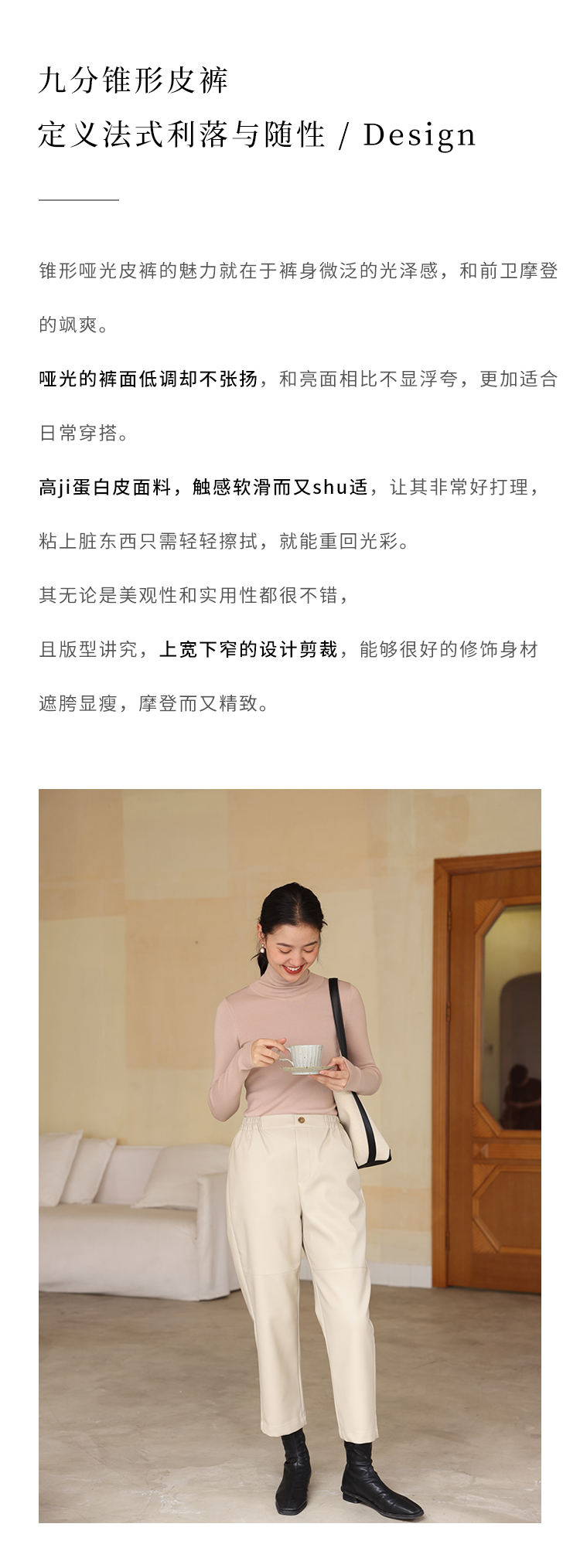 九分锥形皮裤

定义法式利落与随性 / Design

锥形哑光皮裤的魅力就在于裤身微泛的光泽感，和前卫摩登的飒爽。

哑光的裤面低调却不张扬，和亮面相比不显浮夸，更加适合日常穿搭。

高ji蛋白皮面料，触感软滑而又shu适，让其非常好打理，粘上脏东西只需轻轻擦拭，就能重回光彩。

其无论是美观性和实用性都很不错，

且版型讲究，上宽下窄的设计剪裁，能够很好的修饰身材遮胯显瘦，摩登而又精致。